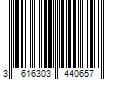 3 616303 440657